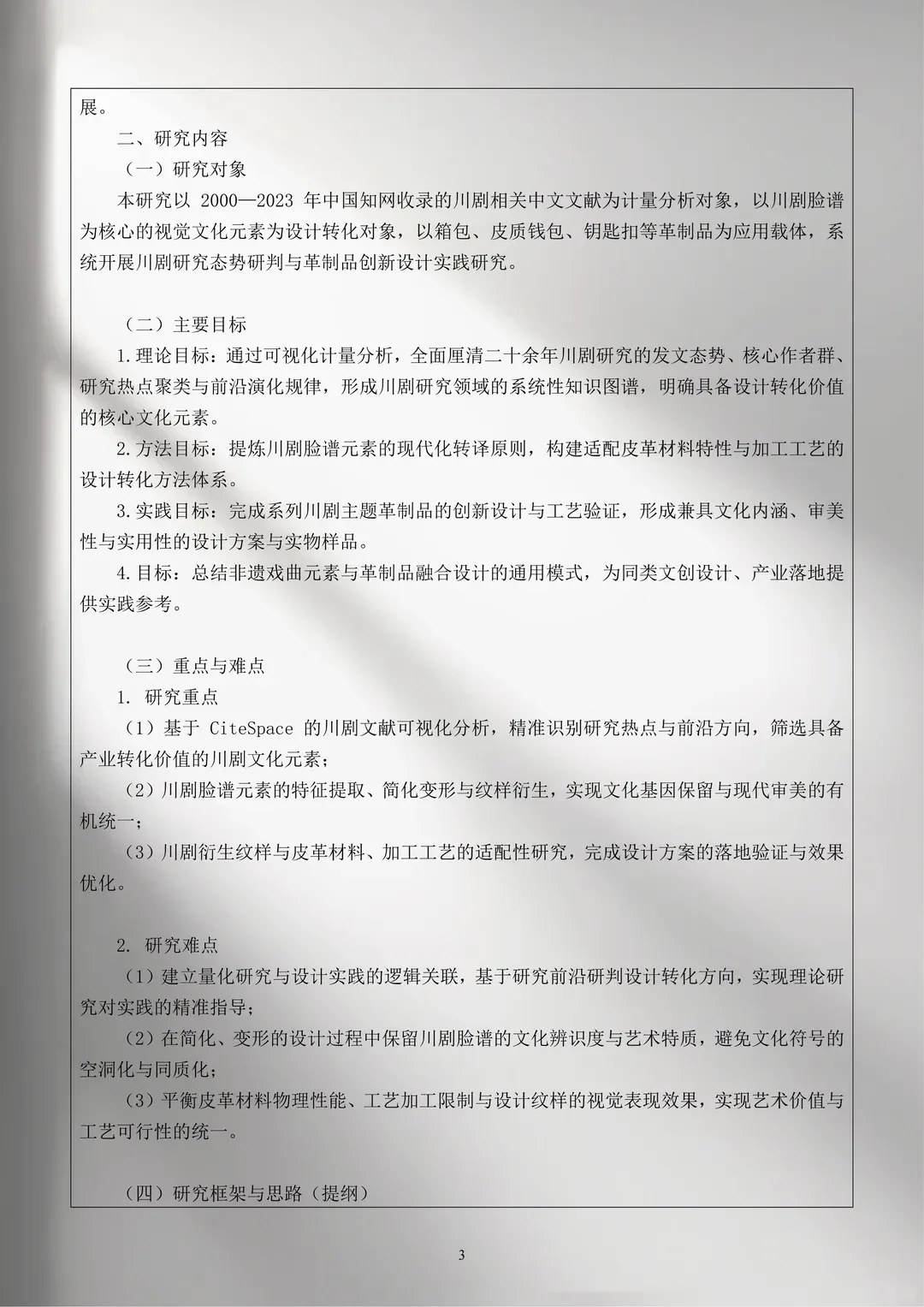 展。

二、研究内容

（一）研究对象

本研究以 2000—2023 年中国知网收录的川剧相关中文文献为计量分析对象，以川剧脸谱为核心的视觉文化元素为设计转化对象，以箱包、皮质钱包、钥匙扣等革制品为应用载体，系统开展川剧研究态势研判与革制品创新设计实践研究。

（二）主要目标

1.理论目标：通过可视化计量分析，全面厘清二十余年川剧研究的发文态势、核心作者群、研究热点聚类与前沿演化规律，形成川剧研究领域的系统性知识图谱，明确具备设计转化价值的核心文化元素。

2.方法目标：提炼川剧脸谱元素的现代化转译原则，构建适配皮革材料特性与加工工艺的设计转化方法体系。

3.实践目标：完成系列川剧主题革制品的创新设计与工艺验证，形成兼具文化内涵、审美性与实用性的设计方案与实物样品。

4.目标：总结非遗戏曲元素与革制品融合设计的通用模式，为同类文创设计、产业落地提供实践参考。

（三）重点与难点

1. 研究重点

（1）基于 CiteSpace 的川剧文献可视化分析，精准识别研究热点与前沿方向，筛选具备产业转化价值的川剧文化元素；

（2）川剧脸谱元素的特征提取、简化变形与纹样衍生，实现文化基因保留与现代审美的有机统一；

（3）川剧衍生纹样与皮革材料、加工工艺的适配性研究，完成设计方案的落地验证与效果优化。

2. 研究难点

（1）建立量化研究与设计实践的逻辑关联，基于研究前沿研判设计转化方向，实现理论研究对实践的精准指导；

（2）在简化、变形的设计过程中保留川剧脸谱的文化辨识度与艺术特质，避免文化符号的空洞化与同质化；

（3）平衡皮革材料物理性能、工艺加工限制与设计纹样的视觉表现效果，实现艺术价值与工艺可行性的统一。

（四）研究框架与思路（提纲）

3